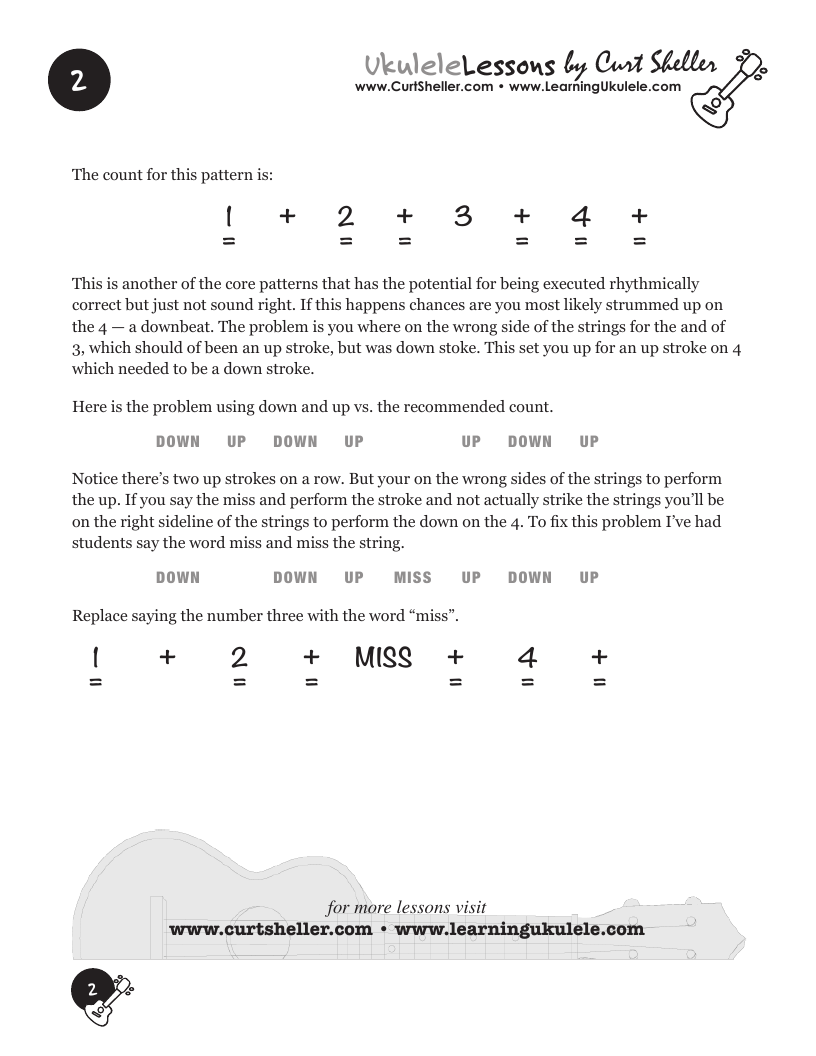 2

UkuleleLessons by Curt Sheller
www.CurtSheller.com • www.LearningUkulele.com

The count for this pattern is:

1 + 2 + 3 + 4 +
= = = = = =

This is another of the core patterns that has the potential for being executed rhythmically correct but just not sound right. If this happens chances are you most likely strummed up on the 4 — a downbeat. The problem is you where on the wrong side of the strings for the and of 3, which should of been an up stroke, but was down stoke. This set you up for an up stroke on 4 which needed to be a down stroke.

Here is the problem using down and up vs. the recommended count.

DOWN UP DOWN UP UP DOWN UP

Notice there's two up strokes on a row. But your on the wrong sides of the strings to perform the up. If you say the miss and perform the stroke and not actually strike the strings you'll be on the right sideline of the strings to perform the down on the 4. To fix this problem I've had students say the word miss and miss the string.

DOWN DOWN UP MISS UP DOWN UP

Replace saying the number three with the word "miss".

1 + 2 + MISS + 4 +
= = = = = =

for more lessons visit
www.curtsheller.com • www.learningukulele.com

2